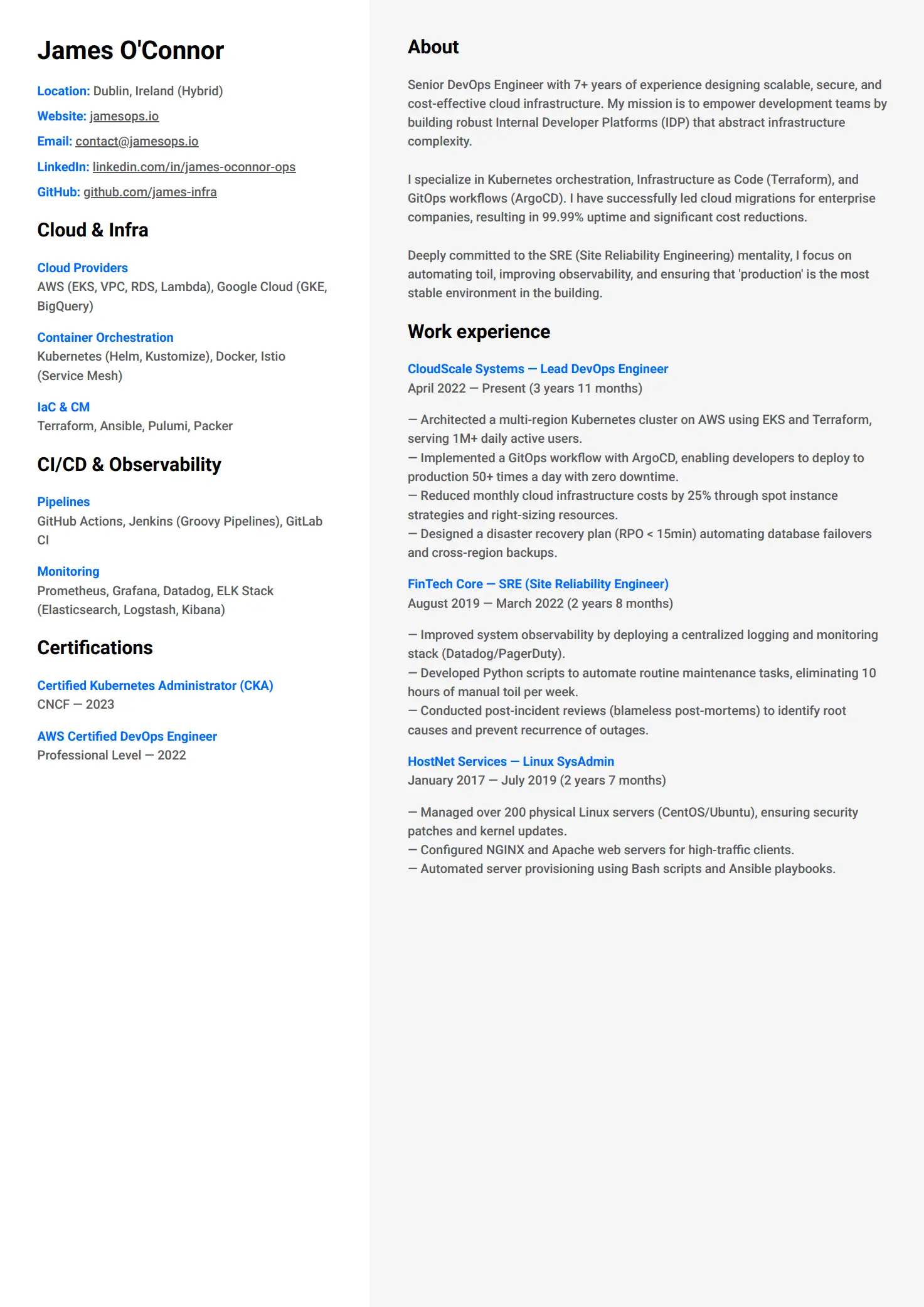 James O'Connor

Location: Dublin, Ireland (Hybrid)

Website: jamesops.io

Email: contact@jamesops.io

LinkedIn: linkedin.com/in/james-oconnor-ops

GitHub: github.com/james-infra

Cloud & Infra

Cloud Providers
AWS (EKS, VPC, RDS, Lambda), Google Cloud (GKE, BigQuery)

Container Orchestration
Kubernetes (Helm, Kustomize), Docker, Istio (Service Mesh)

IaC & CM
Terraform, Ansible, Pulumi, Packer

CI/CD & Observability

Pipelines
GitHub Actions, Jenkins (Groovy Pipelines), GitLab CI

Monitoring
Prometheus, Grafana, Datadog, ELK Stack (Elasticsearch, Logstash, Kibana)

Certifications

Certified Kubernetes Administrator (CKA)
CNCF — 2023

AWS Certified DevOps Engineer
Professional Level — 2022

About

Senior DevOps Engineer with 7+ years of experience designing scalable, secure, and cost-effective cloud infrastructure. My mission is to empower development teams by building robust Internal Developer Platforms (IDP) that abstract infrastructure complexity.

I specialize in Kubernetes orchestration, Infrastructure as Code (Terraform), and GitOps workflows (ArgoCD). I have successfully led cloud migrations for enterprise companies, resulting in 99.99% uptime and significant cost reductions.

Deeply committed to the SRE (Site Reliability Engineering) mentality, I focus on automating toil, improving observability, and ensuring that 'production' is the most stable environment in the building.

Work experience

CloudScale Systems — Lead DevOps Engineer
April 2022 — Present (3 years 11 months)

— Architected a multi-region Kubernetes cluster on AWS using EKS and Terraform, serving 1M+ daily active users.
— Implemented a GitOps workflow with ArgoCD, enabling developers to deploy to production 50+ times a day with zero downtime.
— Reduced monthly cloud infrastructure costs by 25% through spot instance strategies and right-sizing resources.
— Designed a disaster recovery plan (RPO < 15min) automating database failovers and cross-region backups.

FinTech Core — SRE (Site Reliability Engineer)
August 2019 — March 2022 (2 years 8 months)

— Improved system observability by deploying a centralized logging and monitoring stack (Datadog/PagerDuty).
— Developed Python scripts to automate routine maintenance tasks, eliminating 10 hours of manual toil per week.
— Conducted post-incident reviews (blameless post-mortems) to identify root causes and prevent recurrence of outages.

HostNet Services — Linux SysAdmin
January 2017 — July 2019 (2 years 7 months)

— Managed over 200 physical Linux servers (CentOS/Ubuntu), ensuring security patches and kernel updates.
— Configured NGINX and Apache web servers for high-traffic clients.
— Automated server provisioning using Bash scripts and Ansible playbooks.